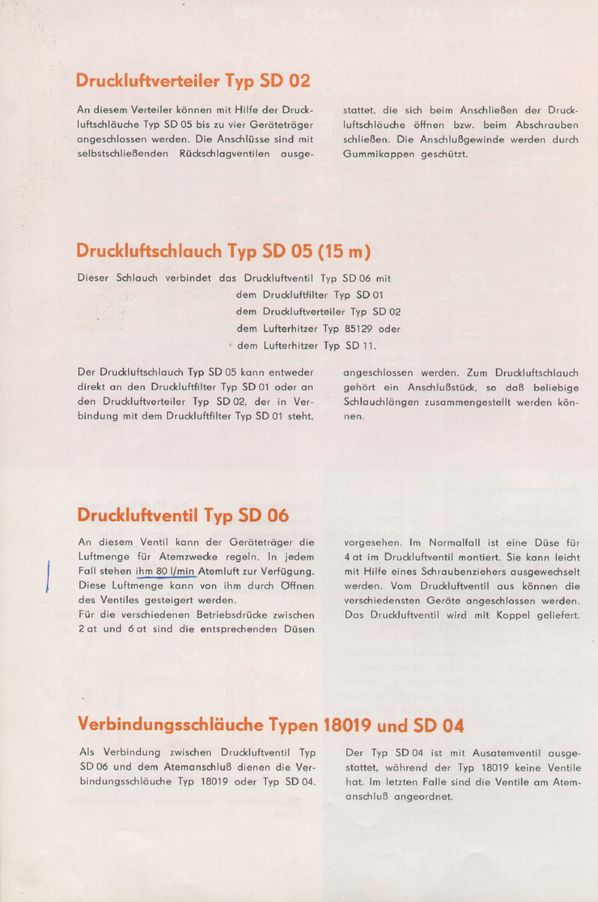 Druckluftverteiler Typ SD 02

An diesem Verteiler können mit Hilfe der Druckluftschläuche Typ SD 05 bis zu vier Geräteträger angeschlossen werden. Die Anschlüsse sind mit selbstschließenden Rückschlagventilen ausgestattet, die sich beim Anschließen der Druckluftschläuche öffnen bzw. beim Abschrauben schließen. Die Anschlußgewinde werden durch Gummikappen geschützt.

Druckluftschlauch Typ SD 05 (15 m)

Dieser Schlauch verbindet das Druckluftventil Typ SD 06 mit
dem Druckluftfilter Typ SD 01
dem Druckluftverteiler Typ SD 02
dem Lufterhitzer Typ 85129 oder
dem Lufterhitzer Typ SD 11.

Der Druckluftschlauch Typ SD 05 kann entweder direkt an den Druckluftfilter Typ SD 01 oder an den Druckluftverteiler Typ SD 02, der in Verbindung mit dem Druckluftfilter Typ SD 01 steht, angeschlossen werden. Zum Druckluftschlauch gehört ein Anschlußstück, so daß beliebige Schlauchlängen zusammengestellt werden können.

Druckluftventil Typ SD 06

An diesem Ventil kann der Geräteträger die Luftmenge für Atemzwecke regeln. In jedem Fall stehen ihm 80 l/min Atemluft zur Verfügung. Diese Luftmenge kann von ihm durch Öffnen des Ventiles gesteigert werden.
Für die verschiedenen Betriebsdrücke zwischen 2 at und 6 at sind die entsprechenden Düsen vorgesehen. Im Normalfall ist eine Düse für 4 at im Druckluftventil montiert. Sie kann leicht mit Hilfe eines Schraubenziehers ausgewechselt werden. Vom Druckluftventil aus können die verschiedensten Geräte angeschlossen werden. Das Druckluftventil wird mit Koppel geliefert.

Verbindungsschläuche Typen 18019 und SD 04

Als Verbindung zwischen Druckluftventil Typ SD 06 und dem Atemanschluß dienen die Verbindungsschläuche Typ 18019 oder Typ SD 04. Der Typ SD 04 ist mit Ausatemventil ausgestattet, während der Typ 18019 keine Ventile hat. Im letzten Falle sind die Ventile am Atemanschluß angeordnet.